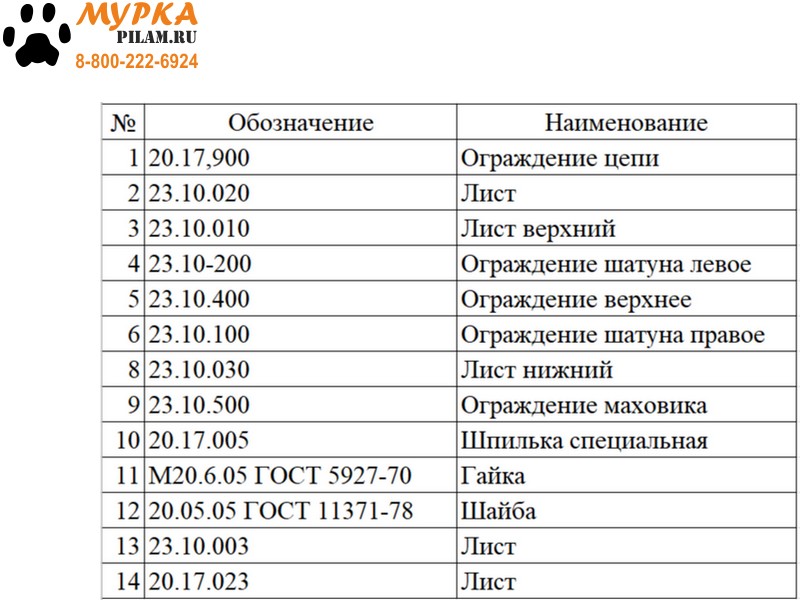 МУРКА
PILAM.RU
8-800-222-6924

| № | Обозначение | Наименование |
|---|---|---|
| 1 | 20.17,900 | Ограждение цепи |
| 2 | 23.10.020 | Лист |
| 3 | 23.10.010 | Лист верхний |
| 4 | 23.10-200 | Ограждение шатуна левое |
| 5 | 23.10.400 | Ограждение верхнее |
| 6 | 23.10.100 | Ограждение шатуна правое |
| 8 | 23.10.030 | Лист нижний |
| 9 | 23.10.500 | Ограждение маховика |
| 10 | 20.17.005 | Шпилька специальная |
| 11 | М20.6.05 ГОСТ 5927-70 | Гайка |
| 12 | 20.05.05 ГОСТ 11371-78 | Шайба |
| 13 | 23.10.003 | Лист |
| 14 | 20.17.023 | Лист |